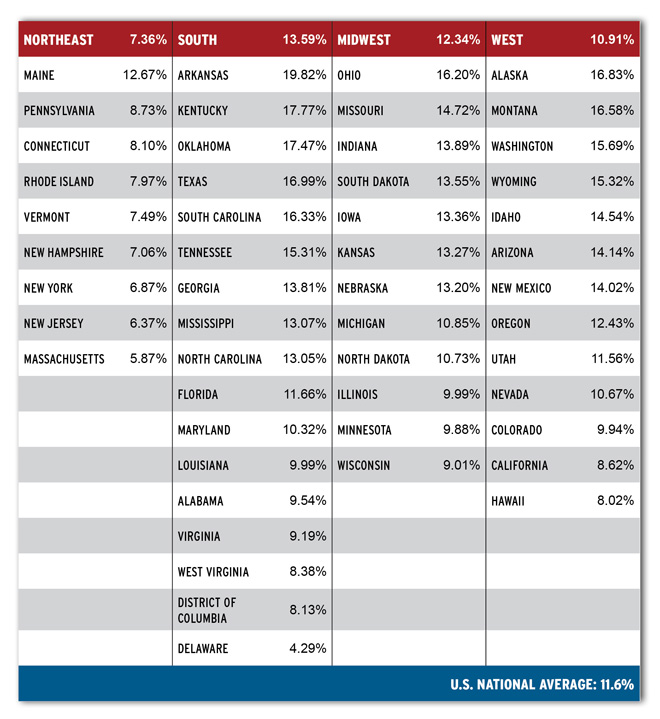 | NORTHEAST | 7.36% | SOUTH | 13.59% | MIDWEST | 12.34% | WEST | 10.91% |
|---|---|---|---|---|---|---|---|
| MAINE | 12.67% | ARKANSAS | 19.82% | OHIO | 16.20% | ALASKA | 16.83% |
| PENNSYLVANIA | 8.73% | KENTUCKY | 17.77% | MISSOURI | 14.72% | MONTANA | 16.58% |
| CONNECTICUT | 8.10% | OKLAHOMA | 17.47% | INDIANA | 13.89% | WASHINGTON | 15.69% |
| RHODE ISLAND | 7.97% | TEXAS | 16.99% | SOUTH DAKOTA | 13.55% | WYOMING | 15.32% |
| VERMONT | 7.49% | SOUTH CAROLINA | 16.33% | IOWA | 13.36% | IDAHO | 14.54% |
| NEW HAMPSHIRE | 7.06% | TENNESSEE | 15.31% | KANSAS | 13.27% | ARIZONA | 14.14% |
| NEW YORK | 6.87% | GEORGIA | 13.81% | NEBRASKA | 13.20% | NEW MEXICO | 14.02% |
| NEW JERSEY | 6.37% | MISSISSIPPI | 13.07% | MICHIGAN | 10.85% | OREGON | 12.43% |
| MASSACHUSETTS | 5.87% | NORTH CAROLINA | 13.05% | NORTH DAKOTA | 10.73% | UTAH | 11.56% |
| | | FLORIDA | 11.66% | ILLINOIS | 9.99% | NEVADA | 10.67% |
| | | MARYLAND | 10.32% | MINNESOTA | 9.88% | COLORADO | 9.94% |
| | | LOUISIANA | 9.99% | WISCONSIN | 9.01% | CALIFORNIA | 8.62% |
| | | ALABAMA | 9.54% | | | HAWAII | 8.02% |
| | | VIRGINIA | 9.19% | | | | |
| | | WEST VIRGINIA | 8.38% | | | | |
| | | DISTRICT OF COLUMBIA | 8.13% | | | | |
| | | DELAWARE | 4.29% | | | | |

U.S. NATIONAL AVERAGE: 11.6%